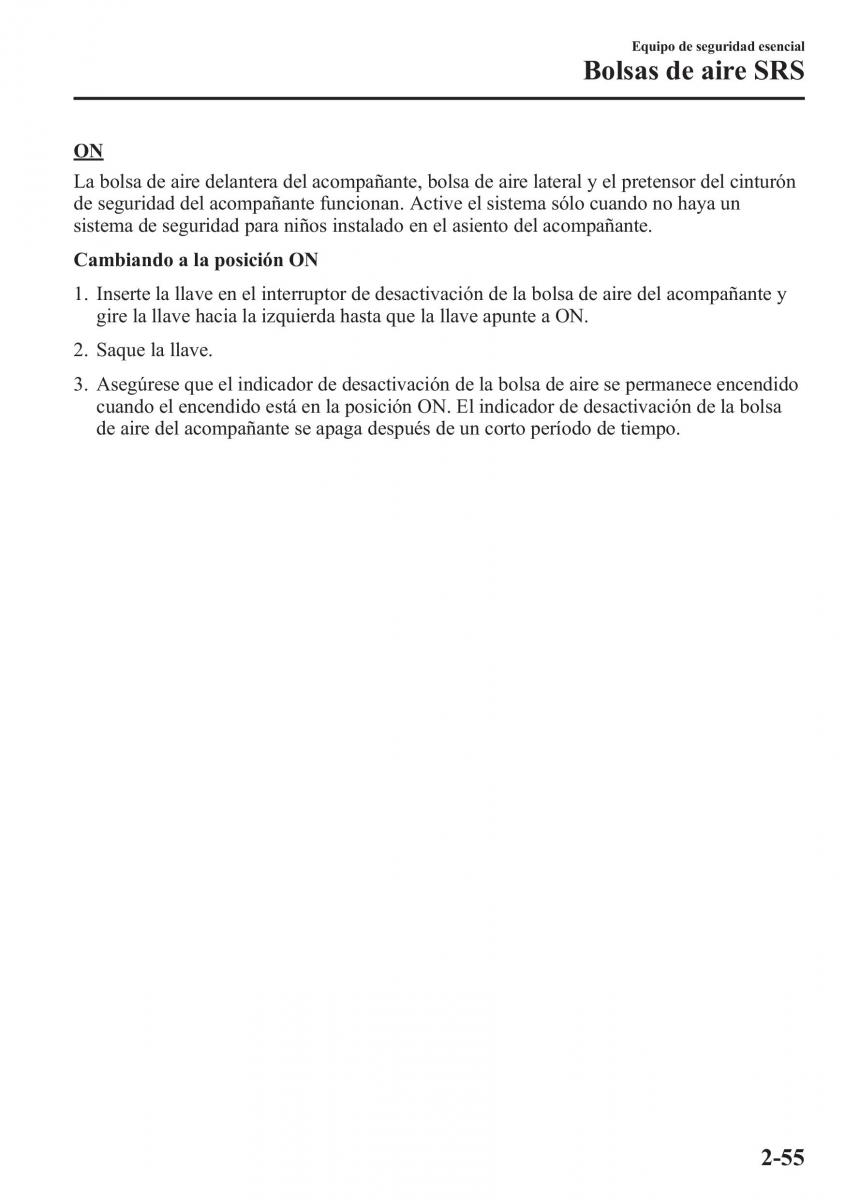 Equipo de seguridad esencial
Bolsas de aire SRS

ON

La bolsa de aire delantera del acompañante, bolsa de aire lateral y el pretensor del cinturón de seguridad del acompañante funcionan. Active el sistema sólo cuando no haya un sistema de seguridad para niños instalado en el asiento del acompañante.

Cambiando a la posición ON

1. Inserte la llave en el interruptor de desactivación de la bolsa de aire del acompañante y gire la llave hacia la izquierda hasta que la llave apunte a ON.

2. Saque la llave.

3. Asegúrese que el indicador de desactivación de la bolsa de aire se permanece encendido cuando el encendido está en la posición ON. El indicador de desactivación de la bolsa de aire del acompañante se apaga después de un corto período de tiempo.

2-55